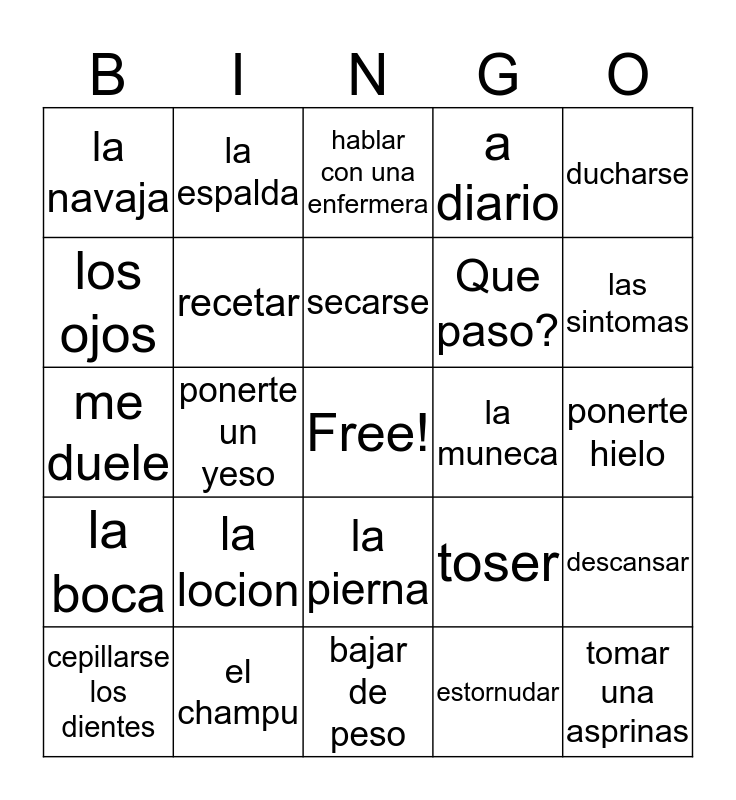 | B | I | N | G | O |
|---|---|---|---|---|
| la navaja | la espalda | hablar con una enfermera | a diario | ducharse |
| los ojos | recetar | secarse | Que paso? | las sintomas |
| me duele | ponerte un yeso | Free! | la muneca | ponerte hielo |
| la boca | la locion | la pierna | toser | descansar |
| cepillarse los dientes | el champu | bajar de peso | estornudar | tomar una asprinas |